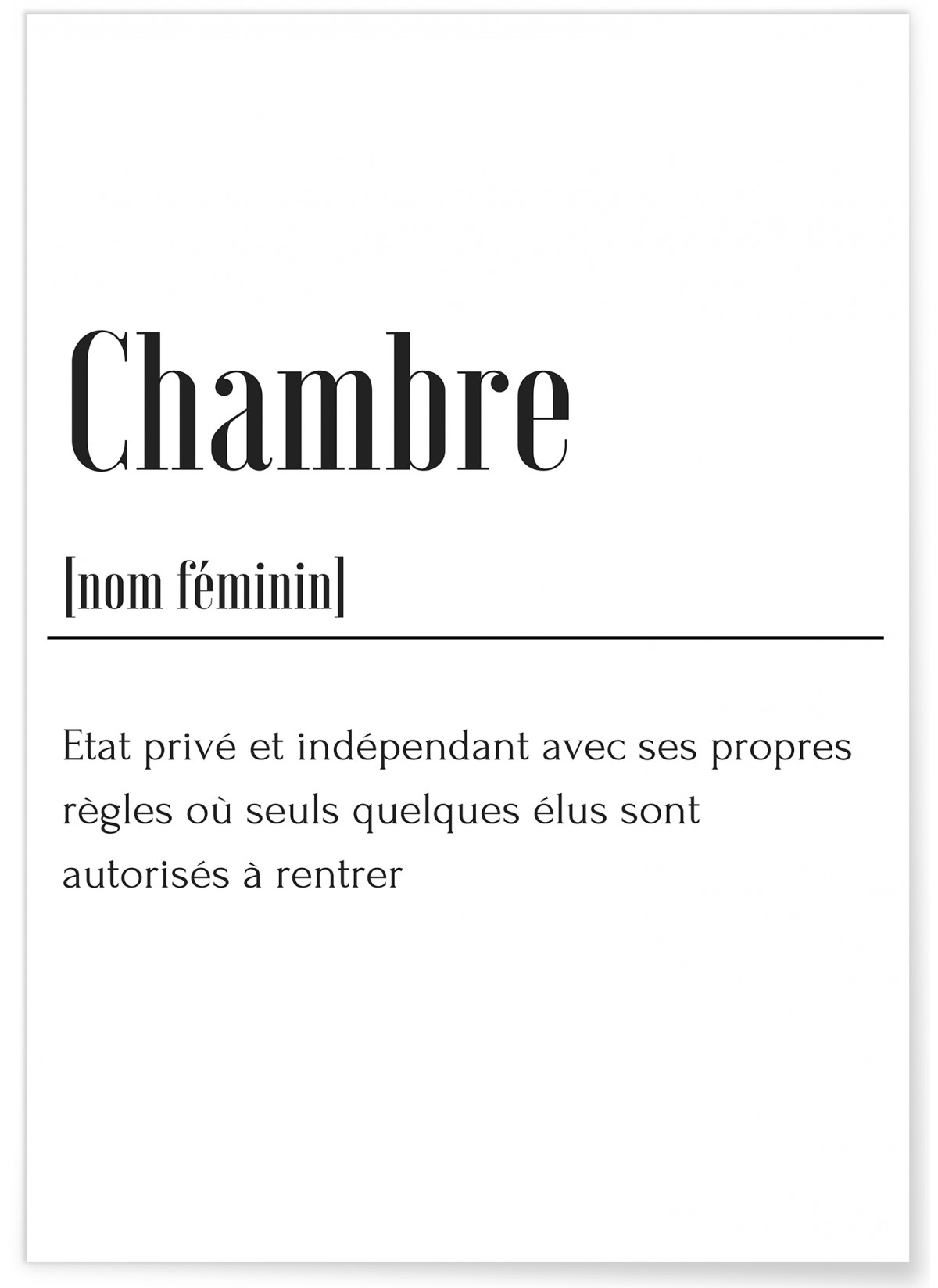 Chambre

[nom féminin]

Etat privé et indépendant avec ses propres règles où seuls quelques élus sont autorisés à rentrer